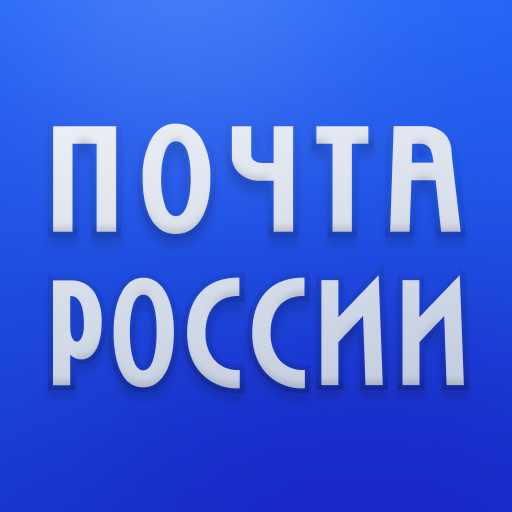 ПОЧТА
РОССИИ